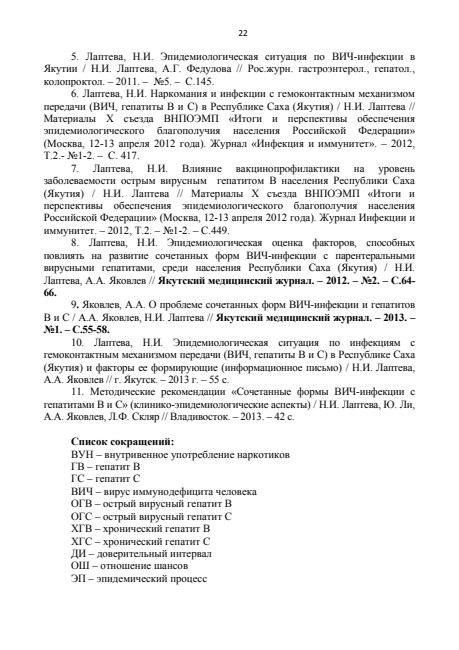 22

5. Лаптева, Н.И. Эпидемиологическая ситуация по ВИЧ-инфекции в Якутии / Н.И. Лаптева, А.Г. Федулова // Рос.журн. гастроэнтерол., гепатол., колопроктол. – 2011. – №5. – С.145.

6. Лаптева, Н.И. Наркомания и инфекции с гемоконтактным механизмом передачи (ВИЧ, гепатиты В и С) в Республике Саха (Якутия) / Н.И. Лаптева // Материалы X съезда ВНПОЭМП «Итоги и перспективы обеспечения эпидемиологического благополучия населения Российской Федерации» (Москва, 12-13 апреля 2012 года). Журнал «Инфекция и иммунитет». – 2012, Т.2.- №1-2. – С. 417.

7. Лаптева, Н.И. Влияние вакцинопрофилактики на уровень заболеваемости острым вирусным гепатитом В населения Республики Саха (Якутия) / Н.И. Лаптева // Материалы X съезда ВНПОЭМП «Итоги и перспективы обеспечения эпидемиологического благополучия населения Российской Федерации» (Москва, 12-13 апреля 2012 года). Журнал Инфекции и иммунитет. – 2012, Т.2. – №1-2. – С.449.

8. Лаптева, Н.И. Эпидемиологическая оценка факторов, способных повлиять на развитие сочетанных форм ВИЧ-инфекции с парентеральными вирусными гепатитами, среди населения Республики Саха (Якутия) / Н.И. Лаптева, А.А. Яковлев // Якутский медицинский журнал. – 2012. – №2. – С.64-66.

9. Яковлев, А.А. О проблеме сочетанных форм ВИЧ-инфекции и гепатитов В и С / А.А. Яковлев, Н.И. Лаптева // Якутский медицинский журнал. – 2013. – №1. – С.55-58.

10. Лаптева, Н.И. Эпидемиологическая ситуация по инфекциям с гемоконтактным механизмом передачи (ВИЧ, гепатиты В и С) в Республике Саха (Якутия) и факторы ее формирующие (информационное письмо) / Н.И. Лаптева, А.А. Яковлев // г. Якутск. – 2013 г. – 55 с.

11. Методические рекомендации «Сочетанные формы ВИЧ-инфекции с гепатитами В и С» (клинико-эпидемиологические аспекты) / Н.И. Лаптева, Ю. Ли, А.А. Яковлев, Л.Ф. Скляр // Владивосток. – 2013. – 42 с.

Список сокращений:
ВУН – внутривенное употребление наркотиков
ГВ – гепатит В
ГС – гепатит С
ВИЧ – вирус иммунодефицита человека
ОГВ – острый вирусный гепатит В
ОГС – острый вирусный гепатит С
ХГВ – хронический гепатит В
ХГС – хронический гепатит С
ДИ – доверительный интервал
ОШ – отношение шансов
ЭП – эпидемический процесс